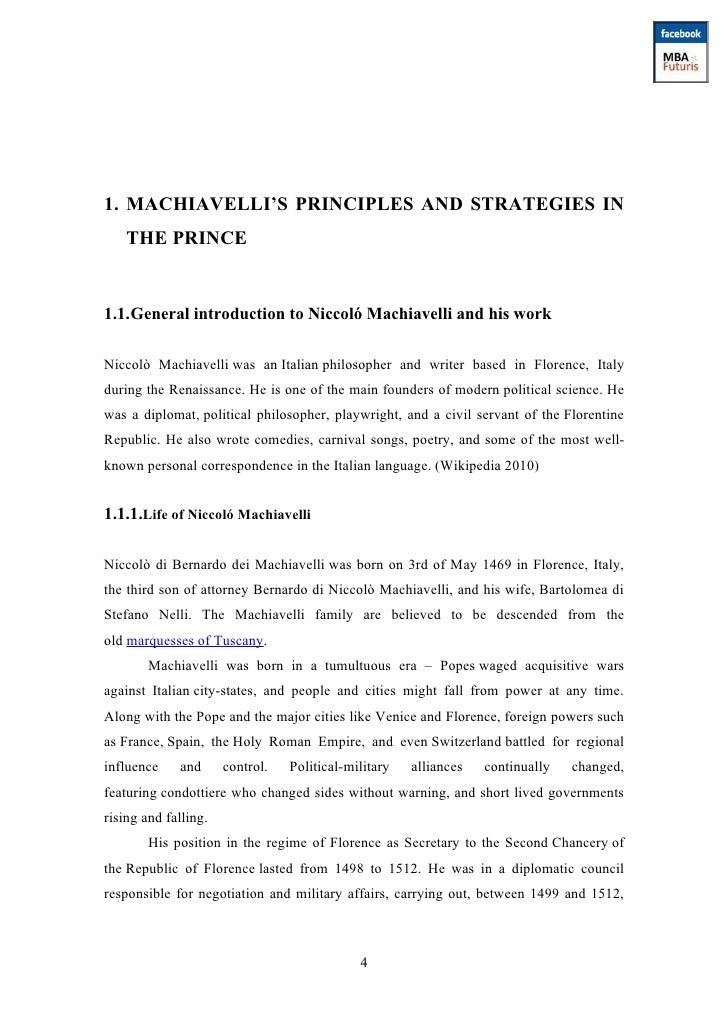 facebook
MBA
Futuris

1. MACHIAVELLI'S PRINCIPLES AND STRATEGIES IN THE PRINCE

1.1.General introduction to Niccoló Machiavelli and his work

Niccolò Machiavelli was an Italian philosopher and writer based in Florence, Italy during the Renaissance. He is one of the main founders of modern political science. He was a diplomat, political philosopher, playwright, and a civil servant of the Florentine Republic. He also wrote comedies, carnival songs, poetry, and some of the most well-known personal correspondence in the Italian language. (Wikipedia 2010)

1.1.1.Life of Niccoló Machiavelli

Niccolò di Bernardo dei Machiavelli was born on 3rd of May 1469 in Florence, Italy, the third son of attorney Bernardo di Niccolò Machiavelli, and his wife, Bartolomea di Stefano Nelli. The Machiavelli family are believed to be descended from the old marquesses of Tuscany.

Machiavelli was born in a tumultuous era – Popes waged acquisitive wars against Italian city-states, and people and cities might fall from power at any time. Along with the Pope and the major cities like Venice and Florence, foreign powers such as France, Spain, the Holy Roman Empire, and even Switzerland battled for regional influence and control. Political-military alliances continually changed, featuring condottiere who changed sides without warning, and short lived governments rising and falling.

His position in the regime of Florence as Secretary to the Second Chancery of the Republic of Florence lasted from 1498 to 1512. He was in a diplomatic council responsible for negotiation and military affairs, carrying out, between 1499 and 1512,

4